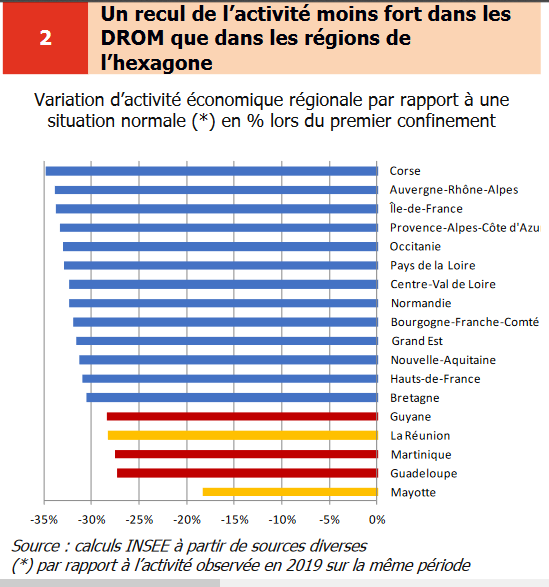 2

Un recul de l'activité moins fort dans les DROM que dans les régions de l'hexagone

Variation d'activité économique régionale par rapport à une situation normale (*) en % lors du premier confinement

Corse
Auvergne-Rhône-Alpes
Île-de-France
Provence-Alpes-Côte d'Azu
Occitanie
Pays de la Loire
Centre-Val de Loire
Normandie
Bourgogne-Franche-Comté
Grand Est
Nouvelle-Aquitaine
Hauts-de-France
Bretagne
Guyane
La Réunion
Martinique
Guadeloupe
Mayotte

-35% -30% -25% -20% -15% -10% -5% 0%

Source : calculs INSEE à partir de sources diverses
(*) par rapport à l'activité observée en 2019 sur la même période